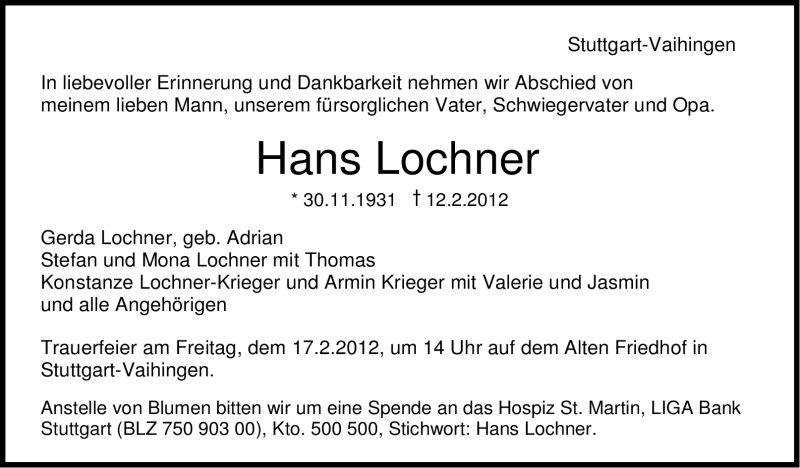 Stuttgart-Vaihingen

In liebevoller Erinnerung und Dankbarkeit nehmen wir Abschied von meinem lieben Mann, unserem fürsorglichen Vater, Schwiegervater und Opa.

Hans Lochner

* 30.11.1931 † 12.2.2012

Gerda Lochner, geb. Adrian
Stefan und Mona Lochner mit Thomas
Konstanze Lochner-Krieger und Armin Krieger mit Valerie und Jasmin
und alle Angehörigen

Trauerfeier am Freitag, dem 17.2.2012, um 14 Uhr auf dem Alten Friedhof in Stuttgart-Vaihingen.

Anstelle von Blumen bitten wir um eine Spende an das Hospiz St. Martin, LIGA Bank Stuttgart (BLZ 750 903 00), Kto. 500 500, Stichwort: Hans Lochner.